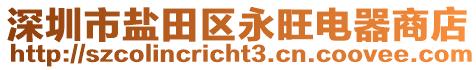 深圳市盐田区永旺电器商店
http://szcolincricht3.cn.coovee.com